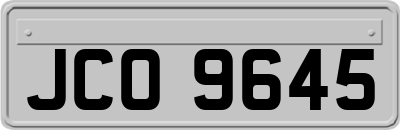 JCO 9645